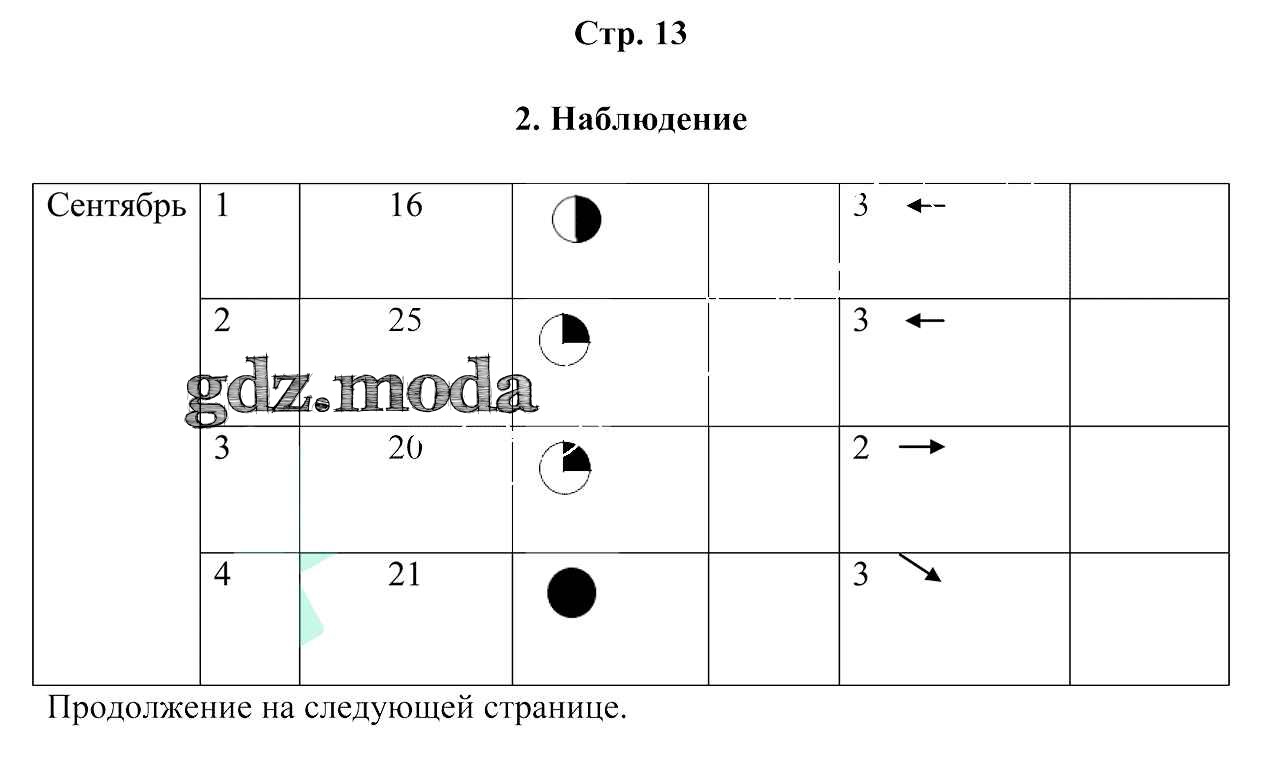 Стр. 13

2. Наблюдение

| Сентябрь | 1 | 16 | | | 3 ← | |
|---|---|---|---|---|---|---|
| | 2 | 25 | | | 3 ← | |
| | 3 | 20 | | | 2 → | |
| | 4 | 21 | | | 3 ↘ | |

gdz.moda

Продолжение на следующей странице.